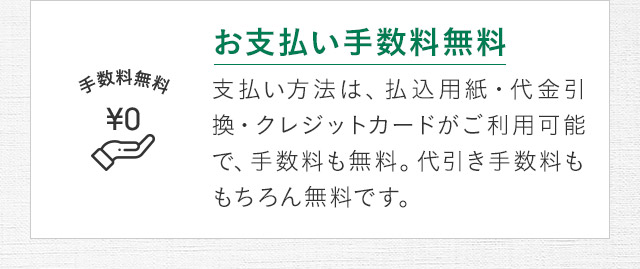 手数料無料

¥0

お支払い手数料無料

支払い方法は、払込用紙・代金引換・クレジットカードがご利用可能で、手数料も無料。代引き手数料ももちろん無料です。